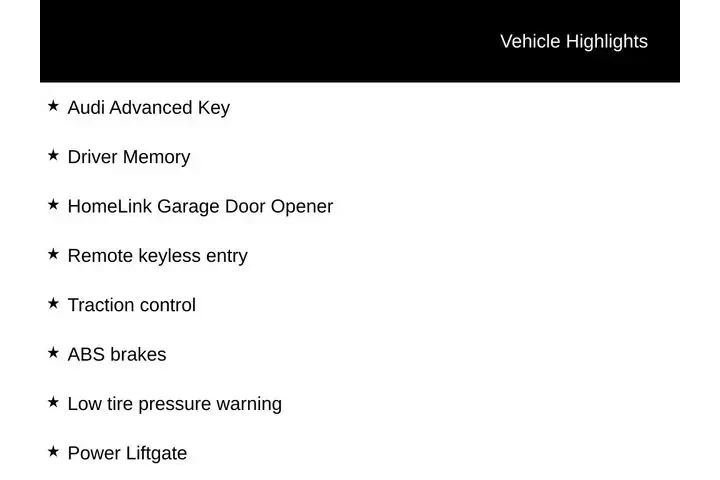 Vehicle Highlights

★ Audi Advanced Key

★ Driver Memory

★ HomeLink Garage Door Opener

★ Remote keyless entry

★ Traction control

★ ABS brakes

★ Low tire pressure warning

★ Power Liftgate